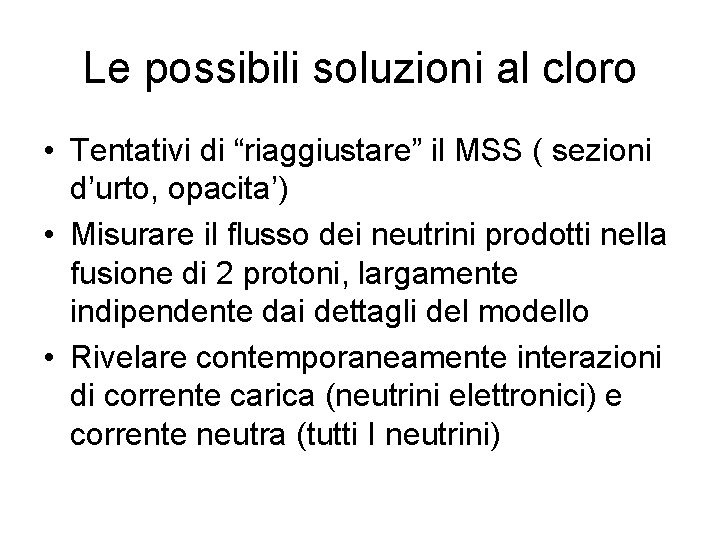 Le possibili soluzioni al cloro

• Tentativi di “riaggiustare” il MSS ( sezioni d’urto, opacita’)
• Misurare il flusso dei neutrini prodotti nella fusione di 2 protoni, largamente indipendente dai dettagli del modello
• Rivelare contemporaneamente interazioni di corrente carica (neutrini elettronici) e corrente neutra (tutti I neutrini)